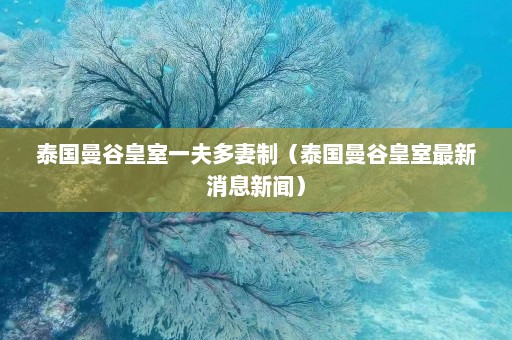 泰国曼谷皇室一夫多妻制（泰国曼谷皇室最新消息新闻）